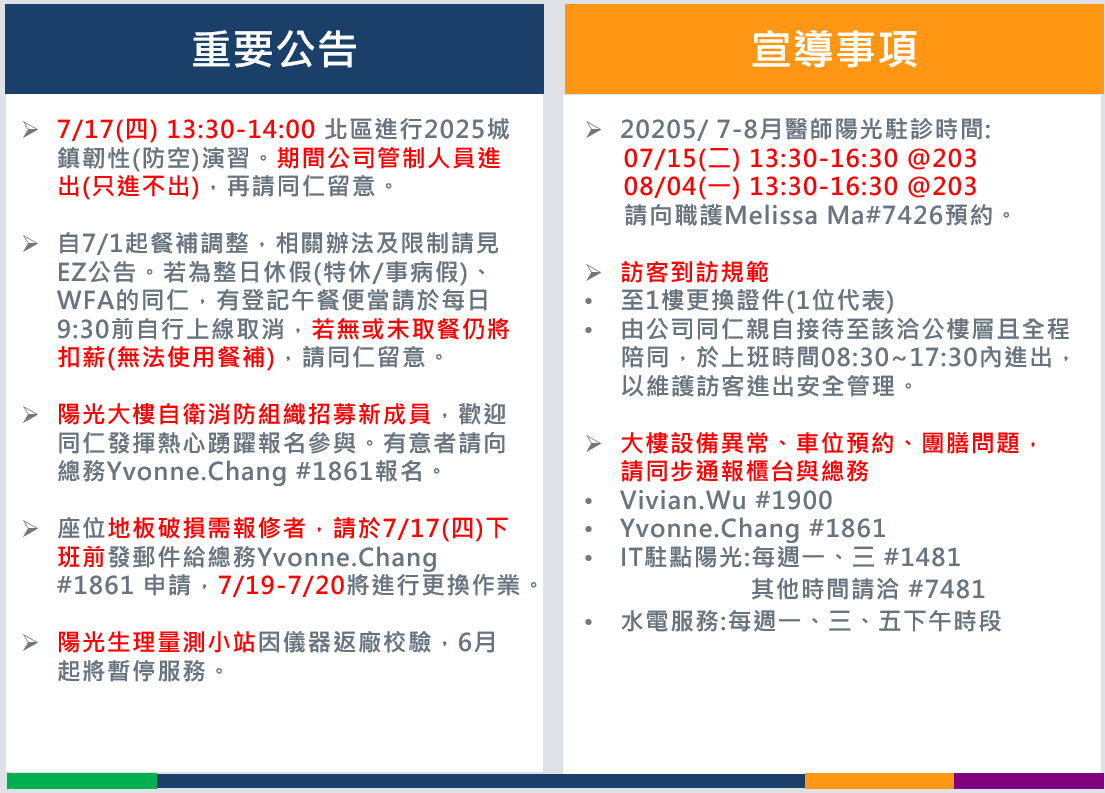 重要公告

➢ 7/17(四) 13:30-14:00 北區進行2025城鎮韌性(防空)演習。期間公司管制人員進出(只進不出)，再請同仁留意。

➢ 自7/1起餐補調整，相關辦法及限制請見EZ公告。若為整日休假(特休/事病假)、WFA的同仁，有登記午餐便當請於每日9:30前自行上線取消，若無或未取餐仍將扣薪(無法使用餐補)，請同仁留意。

➢ 陽光大樓自衛消防組織招募新成員，歡迎同仁發揮熱心踴躍報名參與。有意者請向總務Yvonne.Chang #1861報名。

➢ 座位地板破損需報修者，請於7/17(四)下班前發郵件給總務Yvonne.Chang #1861 申請，7/19-7/20將進行更換作業。

➢ 陽光生理量測小站因儀器返廠校驗，6月起將暫停服務。

宣導事項

➢ 20205/ 7-8月醫師陽光駐診時間:
07/15(二) 13:30-16:30 @203
08/04(一) 13:30-16:30 @203
請向職護Melissa Ma#7426預約。

➢ 訪客到訪規範
• 至1樓更換證件(1位代表)
• 由公司同仁親自接待至該洽公樓層且全程陪同，於上班時間08:30~17:30內進出，以維護訪客進出安全管理。

➢ 大樓設備異常、車位預約、團膳問題，請同步通報櫃台與總務
• Vivian.Wu #1900
• Yvonne.Chang #1861
• IT駐點陽光:每週一、三 #1481
其他時間請洽 #7481
• 水電服務:每週一、三、五下午時段